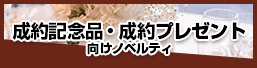 成約記念品・成約プレゼント
向けノベルティ